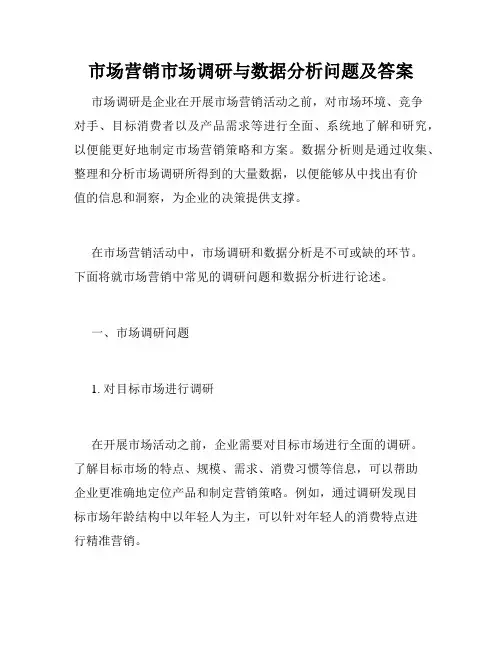 市场营销市场调研与数据分析问题及答案

市场调研是企业在开展市场营销活动之前，对市场环境、竞争对手、目标消费者以及产品需求等进行全面、系统地了解和研究，以便能更好地制定市场营销策略和方案。数据分析则是通过收集、整理和分析市场调研所得到的大量数据，以便能够从中找出有价值的信息和洞察，为企业的决策提供支撑。

在市场营销活动中，市场调研和数据分析是不可或缺的环节。下面将就市场营销中常见的调研问题和数据分析进行论述。

一、市场调研问题

1. 对目标市场进行调研

在开展市场活动之前，企业需要对目标市场进行全面的调研。了解目标市场的特点、规模、需求、消费习惯等信息，可以帮助企业更准确地定位产品和制定营销策略。例如，通过调研发现目标市场年龄结构中以年轻人为主，可以针对年轻人的消费特点进行精准营销。